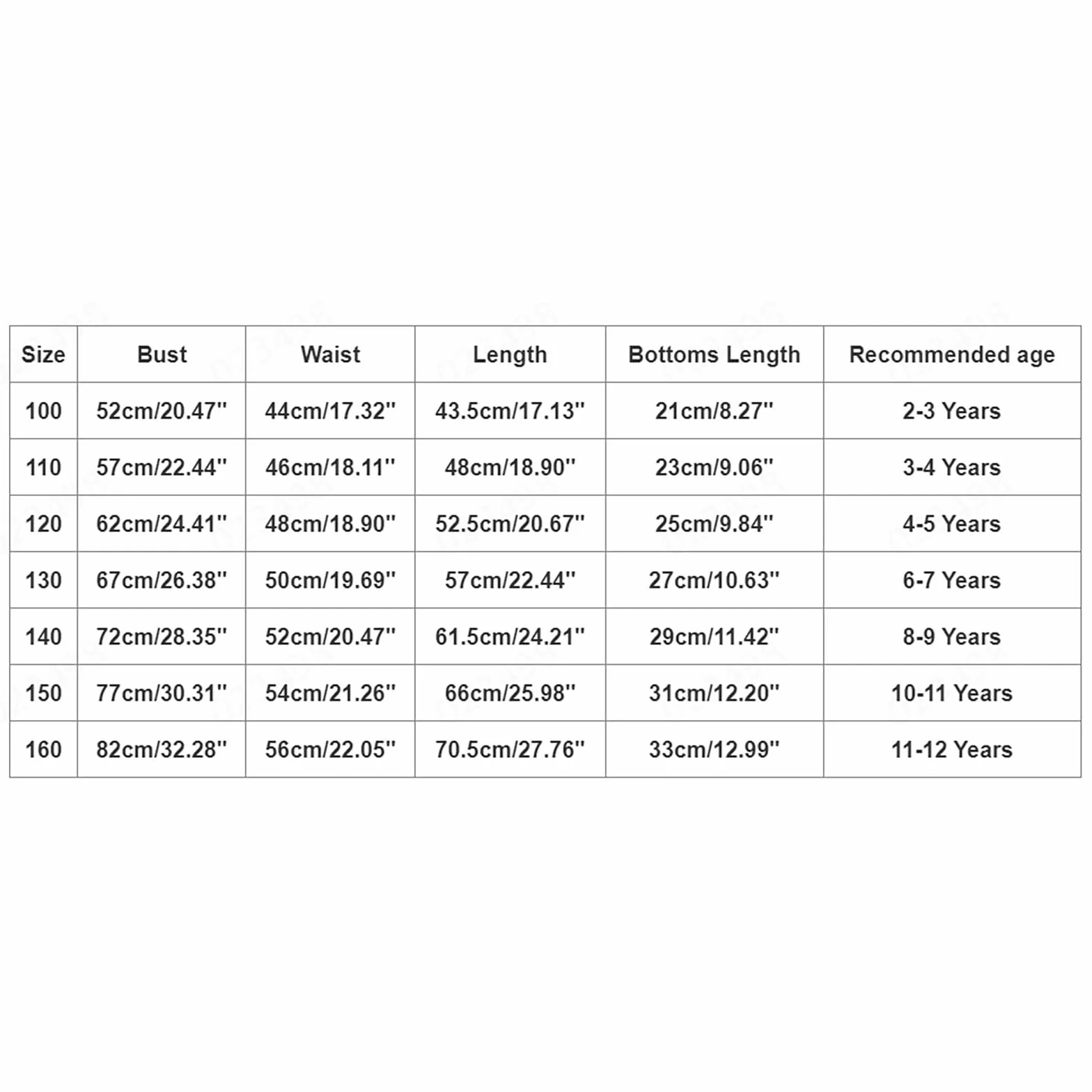 | Size | Bust | Waist | Length | Bottoms Length | Recommended age |
|---|---|---|---|---|---|
| 100 | 52cm/20.47'' | 44cm/17.32'' | 43.5cm/17.13'' | 21cm/8.27'' | 2-3 Years |
| 110 | 57cm/22.44'' | 46cm/18.11'' | 48cm/18.90'' | 23cm/9.06'' | 3-4 Years |
| 120 | 62cm/24.41'' | 48cm/18.90'' | 52.5cm/20.67'' | 25cm/9.84'' | 4-5 Years |
| 130 | 67cm/26.38'' | 50cm/19.69'' | 57cm/22.44'' | 27cm/10.63'' | 6-7 Years |
| 140 | 72cm/28.35'' | 52cm/20.47'' | 61.5cm/24.21'' | 29cm/11.42'' | 8-9 Years |
| 150 | 77cm/30.31'' | 54cm/21.26'' | 66cm/25.98'' | 31cm/12.20'' | 10-11 Years |
| 160 | 82cm/32.28'' | 56cm/22.05'' | 70.5cm/27.76'' | 33cm/12.99'' | 11-12 Years |